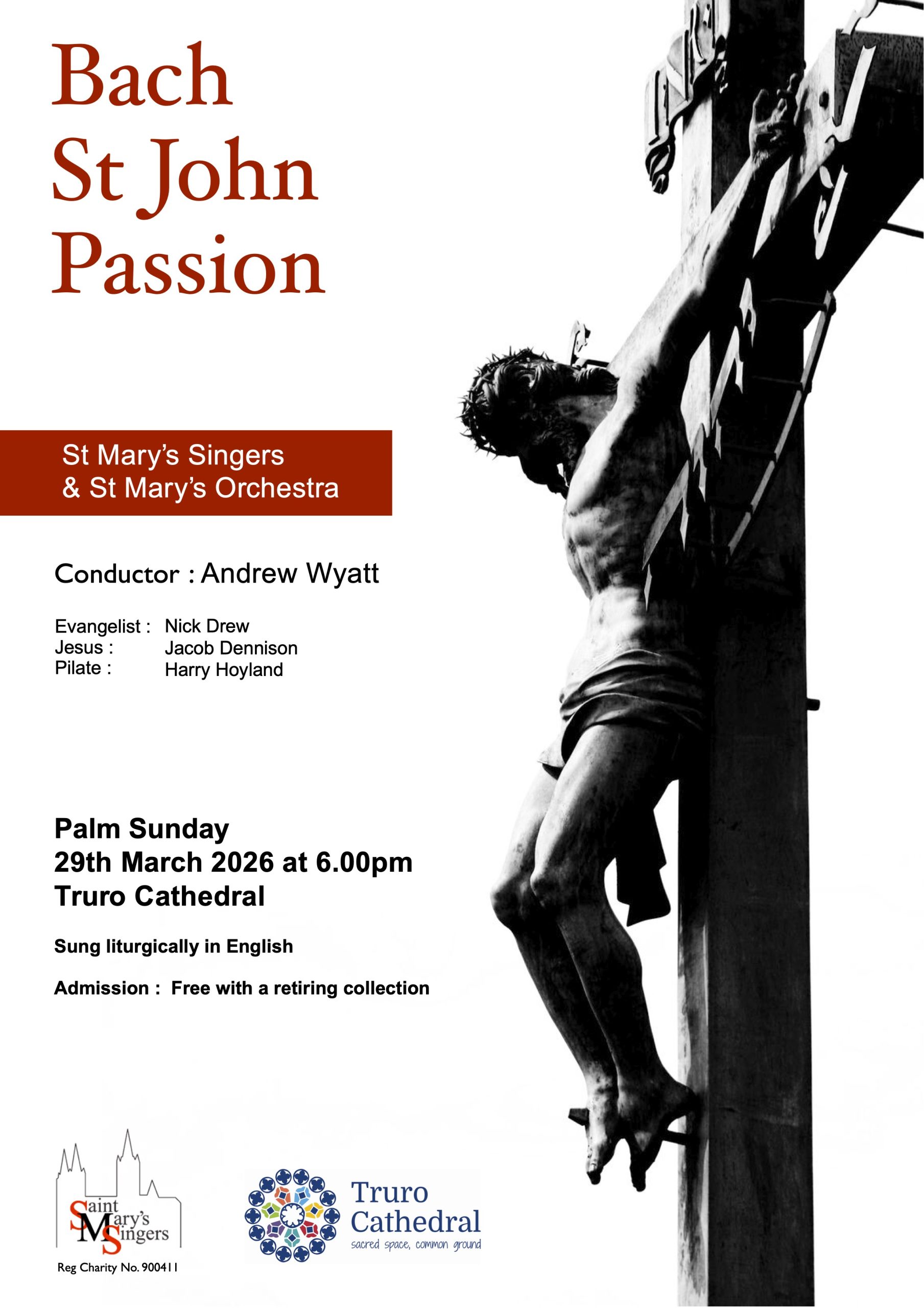 Bach
St John
Passion

St Mary's Singers
& St Mary's Orchestra

Conductor : Andrew Wyatt

Evangelist : Nick Drew
Jesus : Jacob Dennison
Pilate : Harry Hoyland

Palm Sunday
29th March 2026 at 6.00pm
Truro Cathedral

Sung liturgically in English

Admission : Free with a retiring collection

Saint Mary's Singers
Reg Charity No. 900411

Truro Cathedral
sacred space, common ground